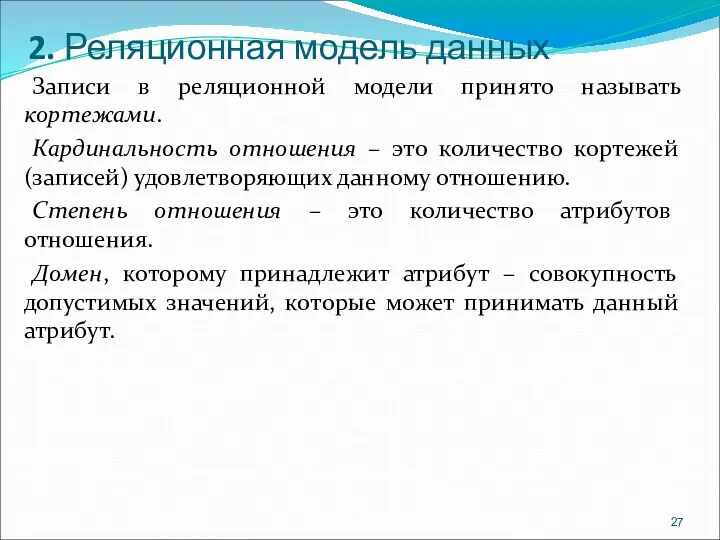 2. Реляционная модель данных

Записи в реляционной модели принято называть кортежами.

Кардинальность отношения – это количество кортежей (записей) удовлетворяющих данному отношению.

Степень отношения – это количество атрибутов отношения.

Домен, которому принадлежит атрибут – совокупность допустимых значений, которые может принимать данный атрибут.

27